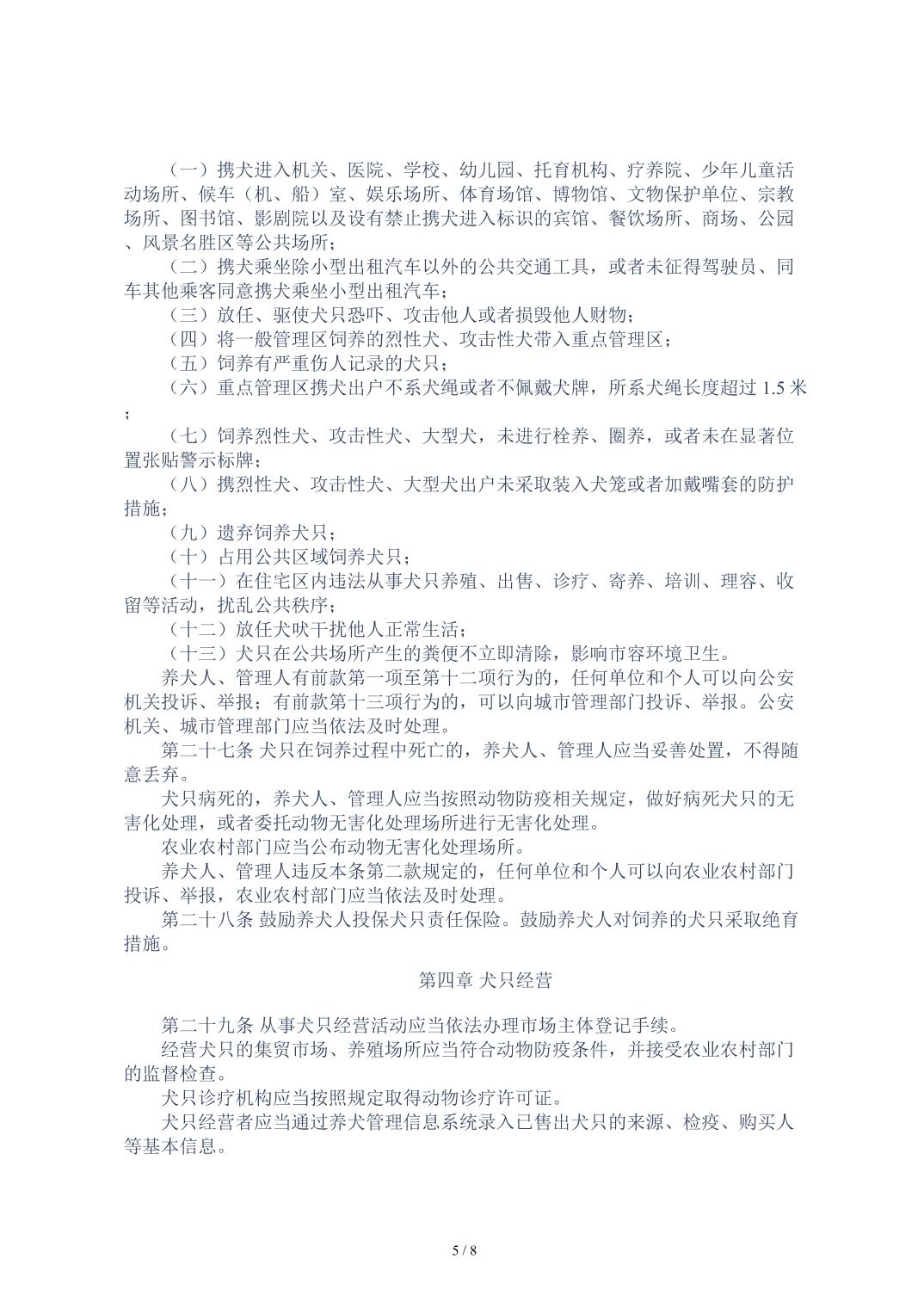 （一）携犬进入机关、医院、学校、幼儿园、托育机构、疗养院、少年儿童活动场所、候车（机、船）室、娱乐场所、体育场馆、博物馆、文物保护单位、宗教场所、图书馆、影剧院以及设有禁止携犬进入标识的宾馆、餐饮场所、商场、公园、风景名胜区等公共场所；

（二）携犬乘坐除小型出租汽车以外的公共交通工具，或者未征得驾驶员、同车其他乘客同意携犬乘坐小型出租汽车；

（三）放任、驱使犬只恐吓、攻击他人或者损毁他人财物；

（四）将一般管理区饲养的烈性犬、攻击性犬带入重点管理区；

（五）饲养有严重伤人记录的犬只；

（六）重点管理区携犬出户不系犬绳或者不佩戴犬牌，所系犬绳长度超过 1.5 米；

（七）饲养烈性犬、攻击性犬、大型犬，未进行栓养、圈养，或者未在显著位置张贴警示标牌；

（八）携烈性犬、攻击性犬、大型犬出户未采取装入犬笼或者加戴嘴套的防护措施；

（九）遗弃饲养犬只；

（十）占用公共区域饲养犬只；

（十一）在住宅区内违法从事犬只养殖、出售、诊疗、寄养、培训、理容、收留等活动，扰乱公共秩序；

（十二）放任犬吠干扰他人正常生活；

（十三）犬只在公共场所产生的粪便不立即清除，影响市容环境卫生。

养犬人、管理人有前款第一项至第十二项行为的，任何单位和个人可以向公安机关投诉、举报；有前款第十三项行为的，可以向城市管理部门投诉、举报。公安机关、城市管理部门应当依法及时处理。

第二十七条 犬只在饲养过程中死亡的，养犬人、管理人应当妥善处置，不得随意丢弃。

犬只病死的，养犬人、管理人应当按照动物防疫相关规定，做好病死犬只的无害化处理，或者委托动物无害化处理场所进行无害化处理。

农业农村部门应当公布动物无害化处理场所。

养犬人、管理人违反本条第二款规定的，任何单位和个人可以向农业农村部门投诉、举报，农业农村部门应当依法及时处理。

第二十八条 鼓励养犬人投保犬只责任保险。鼓励养犬人对饲养的犬只采取绝育措施。

第四章 犬只经营

第二十九条 从事犬只经营活动应当依法办理市场主体登记手续。

经营犬只的集贸市场、养殖场所应当符合动物防疫条件，并接受农业农村部门的监督检查。

犬只诊疗机构应当按照规定取得动物诊疗许可证。

犬只经营者应当通过养犬管理信息系统录入已售出犬只的来源、检疫、购买人等基本信息。

5 / 8